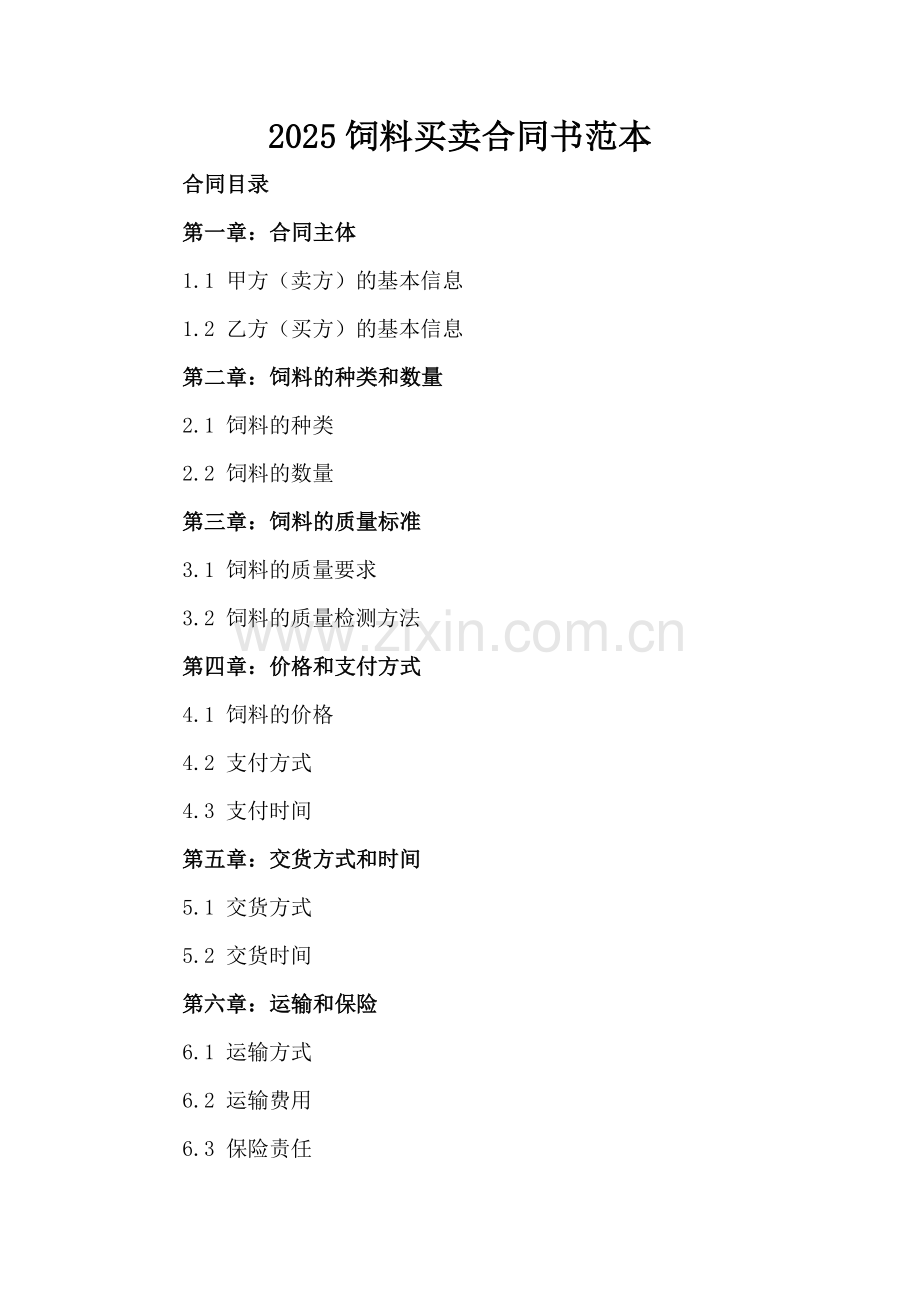 2025饲料买卖合同书范本

合同目录

第一章：合同主体

1.1 甲方（卖方）的基本信息

1.2 乙方（买方）的基本信息

第二章：饲料的种类和数量

2.1 饲料的种类

2.2 饲料的数量

第三章：饲料的质量标准

3.1 饲料的质量要求

3.2 饲料的质量检测方法

第四章：价格和支付方式

4.1 饲料的价格

4.2 支付方式

4.3 支付时间

第五章：交货方式和时间

5.1 交货方式

5.2 交货时间

第六章：运输和保险

6.1 运输方式

6.2 运输费用

6.3 保险责任

www.zixin.com.cn